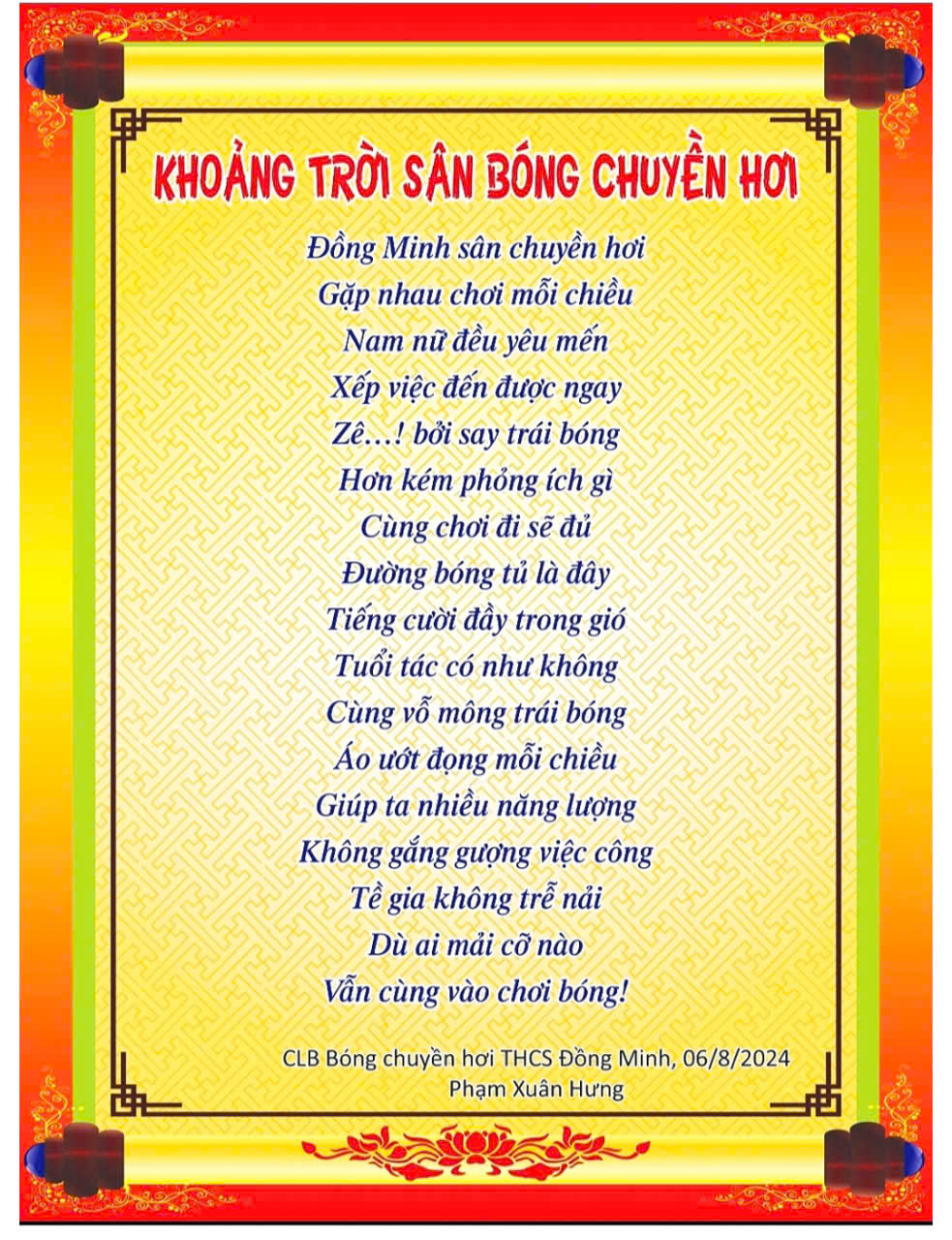 KHOẢNG TRỜI SÂN BÓNG CHUYỀN HƠI

Đồng Minh sân chuyền hơi
Gặp nhau chơi mỗi chiều
Nam nữ đều yêu mến
Xếp việc đến được ngay
Zê…! bởi say trái bóng
Hơn kém phỏng ích gì
Cùng chơi đi sẽ đủ
Đường bóng tủ là đây
Tiếng cười đầy trong gió
Tuổi tác có như không
Cùng vỗ mông trái bóng
Áo ướt đọng mỗi chiều
Giúp ta nhiều năng lượng
Không gắng gượng việc công
Tề gia không trễ nải
Dù ai mải cỡ nào
Vẫn cùng vào chơi bóng!

CLB Bóng chuyền hơi THCS Đồng Minh, 06/8/2024
Phạm Xuân Hưng